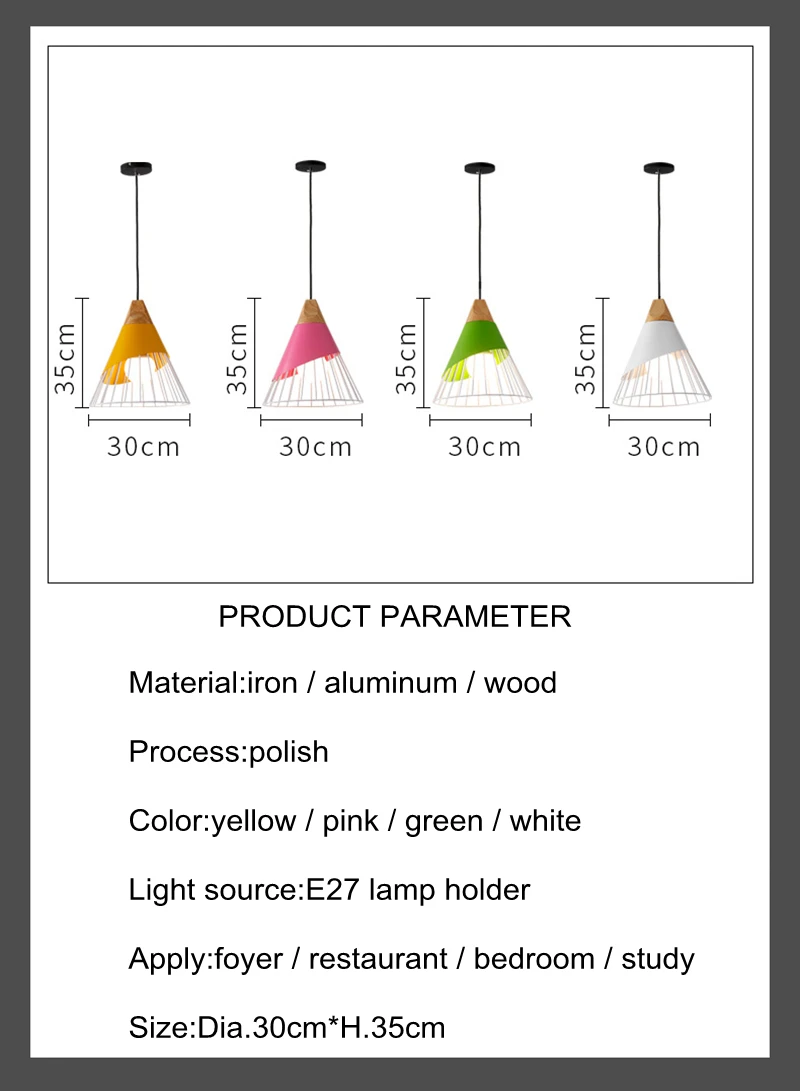 35cm
30cm

35cm
30cm

35cm
30cm

35cm
30cm

PRODUCT PARAMETER

Material:iron / aluminum / wood

Process:polish

Color:yellow / pink / green / white

Light source:E27 lamp holder

Apply:foyer / restaurant / bedroom / study

Size:Dia.30cm*H.35cm